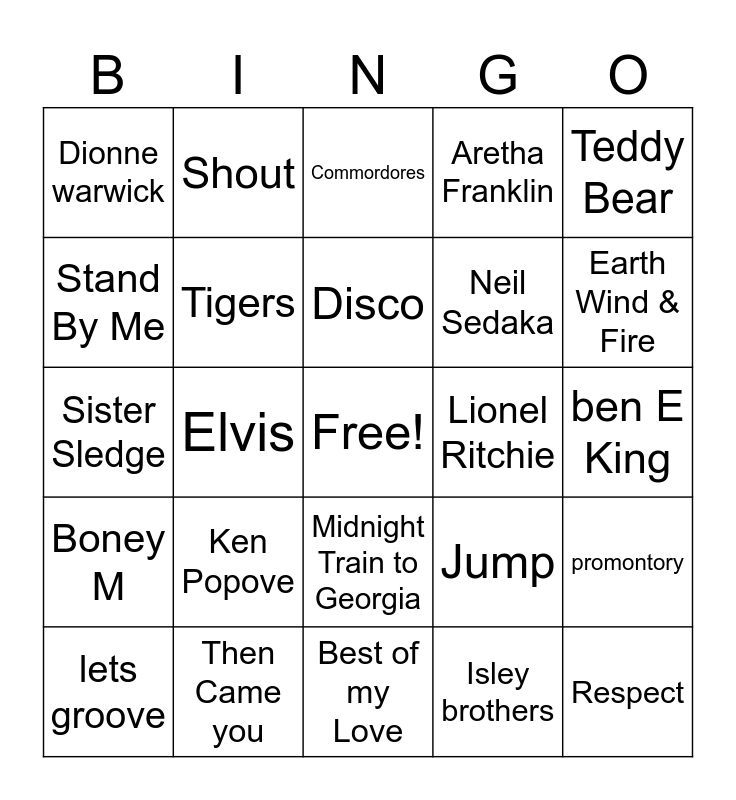 | B | I | N | G | O |
|---|---|---|---|---|
| Dionne warwick | Shout | Commordores | Aretha Franklin | Teddy Bear |
| Stand By Me | Tigers | Disco | Neil Sedaka | Earth Wind & Fire |
| Sister Sledge | Elvis | Free! | Lionel Ritchie | ben E King |
| Boney M | Ken Popove | Midnight Train to Georgia | Jump | promontory |
| lets groove | Then Came you | Best of my Love | Isley brothers | Respect |